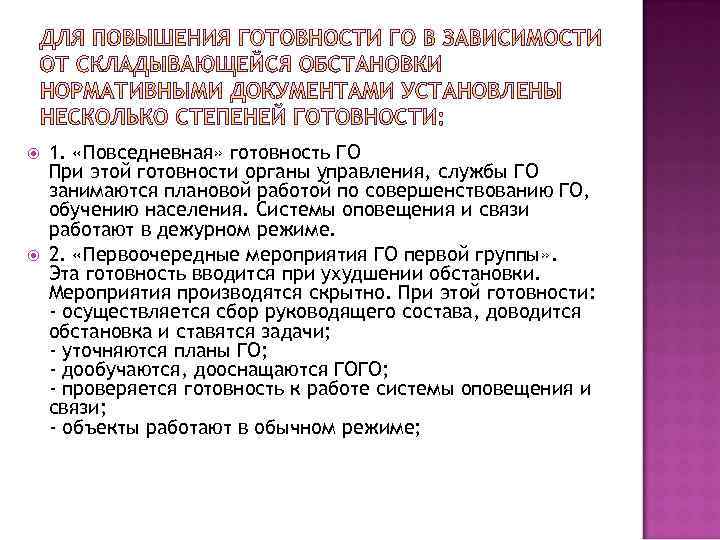 ДЛЯ ПОВЫШЕНИЯ ГОТОВНОСТИ ГО В ЗАВИСИМОСТИ ОТ СКЛАДЫВАЮЩЕЙСЯ ОБСТАНОВКИ НОРМАТИВНЫМИ ДОКУМЕНТАМИ УСТАНОВЛЕНЫ НЕСКОЛЬКО СТЕПЕНЕЙ ГОТОВНОСТИ:

1. «Повседневная» готовность ГО
При этой готовности органы управления, службы ГО занимаются плановой работой по совершенствованию ГО, обучению населения. Системы оповещения и связи работают в дежурном режиме.

2. «Первоочередные мероприятия ГО первой группы».
Эта готовность вводится при ухудшении обстановки. Мероприятия производятся скрытно. При этой готовности:
- осуществляется сбор руководящего состава, доводится обстановка и ставятся задачи;
- уточняются планы ГО;
- дообучаются, дооснащаются ГОГО;
- проверяется готовность к работе системы оповещения и связи;
- объекты работают в обычном режиме;